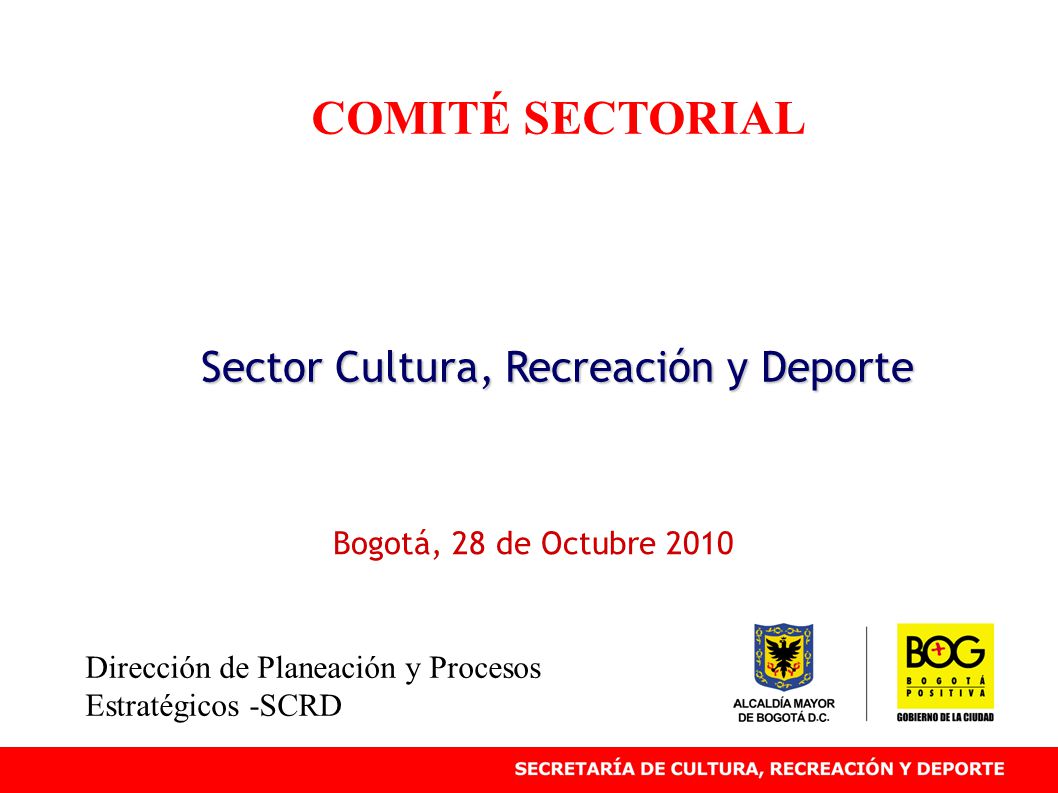 COMITÉ SECTORIAL

Sector Cultura, Recreación y Deporte

Bogotá, 28 de Octubre 2010

Dirección de Planeación y Procesos Estratégicos -SCRD

ALCALDÍA MAYOR DE BOGOTÁ D.C.

BOG BOGOTÁ POSITIVA GOBIERNO DE LA CIUDAD

SECRETARÍA DE CULTURA, RECREACIÓN Y DEPORTE